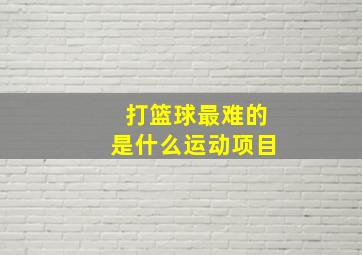 打篮球最难的
是什么运动项目